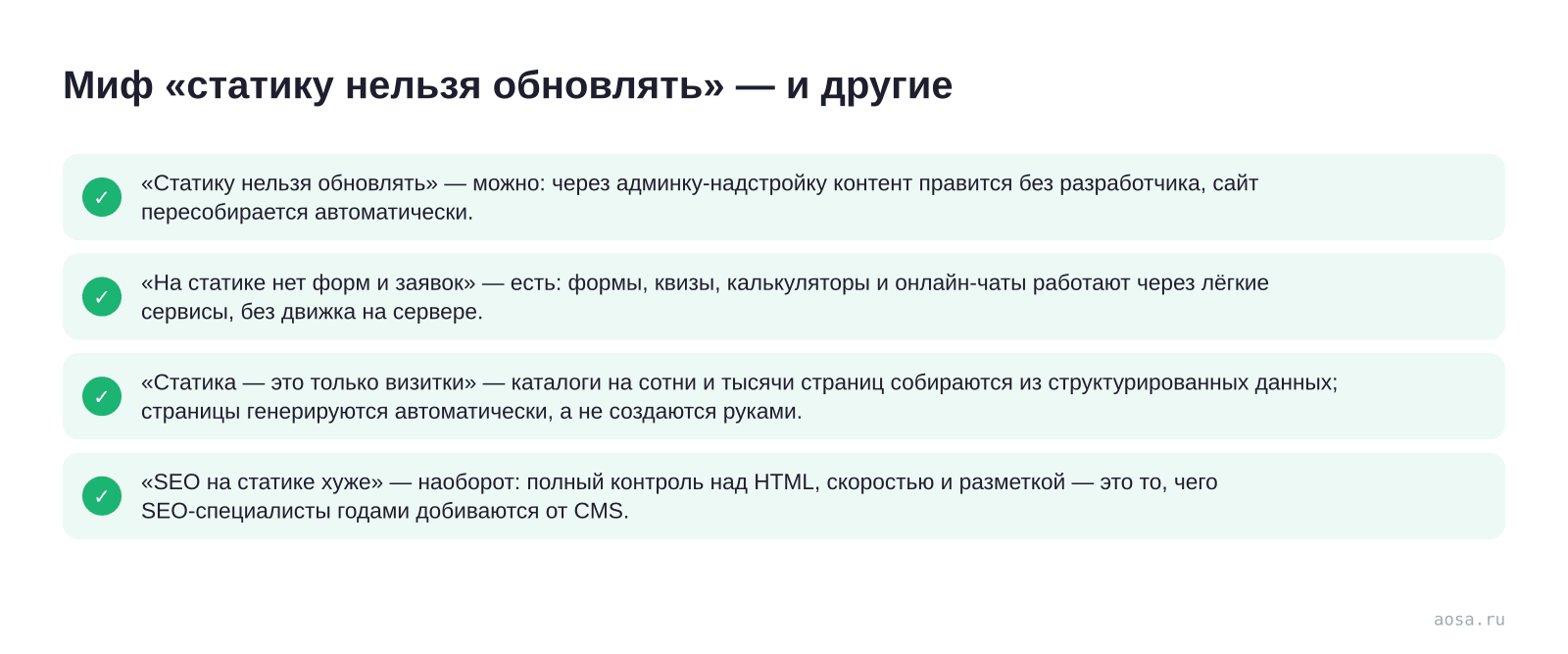 Миф «статику нельзя обновлять» — и другие

✓ «Статику нельзя обновлять» — можно: через админку-надстройку контент правится без разработчика, сайт пересобирается автоматически.

✓ «На статике нет форм и заявок» — есть: формы, квизы, калькуляторы и онлайн-чаты работают через лёгкие сервисы, без движка на сервере.

✓ «Статика — это только визитки» — каталоги на сотни и тысячи страниц собираются из структурированных данных; страницы генерируются автоматически, а не создаются руками.

✓ «SEO на статике хуже» — наоборот: полный контроль над HTML, скоростью и разметкой — это то, чего SEO-специалисты годами добиваются от CMS.

aosa.ru